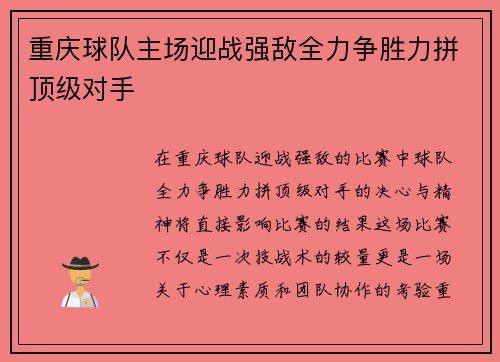 重庆球队主场迎战强敌全力争胜力拼顶级对手

在重庆球队迎战强敌的比赛中球队全力争胜力拼顶级对手的决心与精神将直接影响比赛的结果这场比赛不仅是一次技战术的较量更是一场关于心理素质和团队协作的考验重